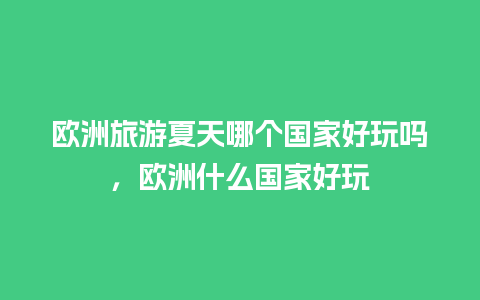 欧洲旅游夏天哪个国家好玩吗，欧洲什么国家好玩